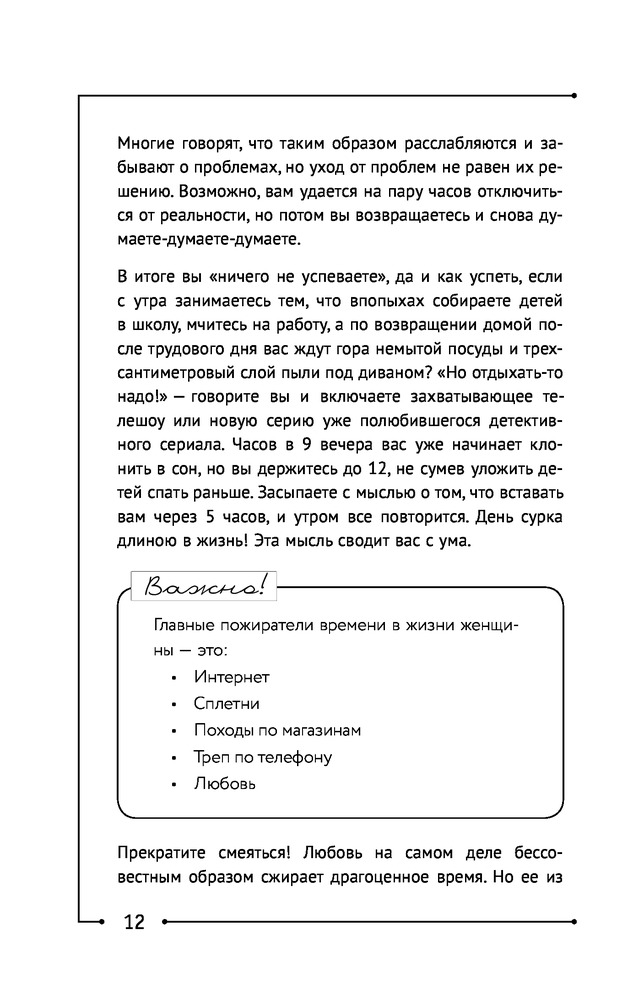 Многие говорят, что таким образом расслабляются и забывают о проблемах, но уход от проблем не равен их решению. Возможно, вам удается на пару часов отключиться от реальности, но потом вы возвращаетесь и снова думаете-думаете-думаете.

В итоге вы «ничего не успеваете», да и как успеть, если с утра занимаетесь тем, что впопыхах собираете детей в школу, мчитесь на работу, а по возвращении домой после трудового дня вас ждут гора немытой посуды и трехсантиметровый слой пыли под диваном? «Но отдыхать-то надо!» — говорите вы и включаете захватывающее телешоу или новую серию уже полюбившегося детективного сериала. Часов в 9 вечера вас уже начинает клонить в сон, но вы держитесь до 12, не сумев уложить детей спать раньше. Засыпаете с мыслью о том, что вставать вам через 5 часов, и утром все повторится. День сурка длиною в жизнь! Эта мысль сводит вас с ума.

Важно!

Главные пожиратели времени в жизни женщины — это:
• Интернет
• Сплетни
• Походы по магазинам
• Треп по телефону
• Любовь

Прекратите смеяться! Любовь на самом деле бессовестным образом сжирает драгоценное время. Но ее из

12